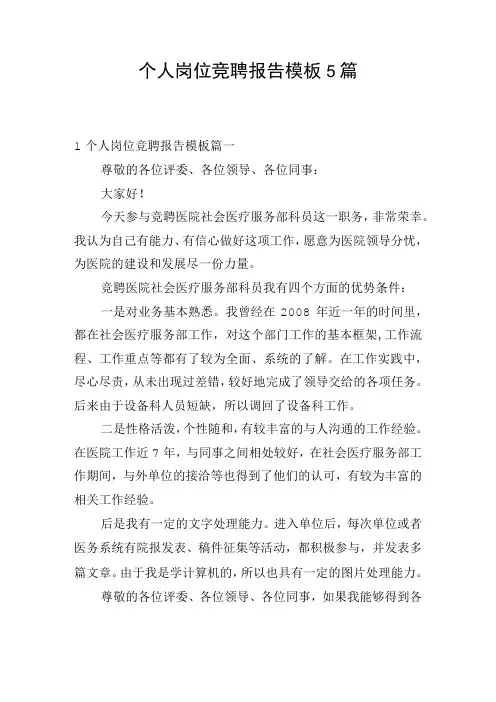 个人岗位竞聘报告模板5篇

1 个人岗位竞聘报告模板篇一

尊敬的各位评委、各位领导、各位同事：

大家好！

今天参与竞聘医院社会医疗服务部科员这一职务，非常荣幸。我认为自己有能力、有信心做好这项工作，愿意为医院领导分忧，为医院的建设和发展尽一份力量。

竞聘医院社会医疗服务部科员我有四个方面的优势条件：

一是对业务基本熟悉。我曾经在 2008 年近一年的时间里，都在社会医疗服务部工作，对这个部门工作的基本框架，工作流程、工作重点等都有了较为全面、系统的了解。在工作实践中，尽心尽责，从未出现过差错，较好地完成了领导交给的各项任务。后来由于设备科人员短缺，所以调回了设备科工作。

二是性格活泼，个性随和，有较丰富的与人沟通的工作经验。在医院工作近 7 年，与同事之间相处较好，在社会医疗服务部工作期间，与外单位的接洽等也得到了他们的认可，有较为丰富的相关工作经验。

后是我有一定的文字处理能力。进入单位后，每次单位或者医务系统有院报发表、稿件征集等活动，都积极参与，并发表多篇文章。由于我是学计算机的，所以也具有一定的图片处理能力。

尊敬的各位评委、各位领导、各位同事，如果我能够得到各